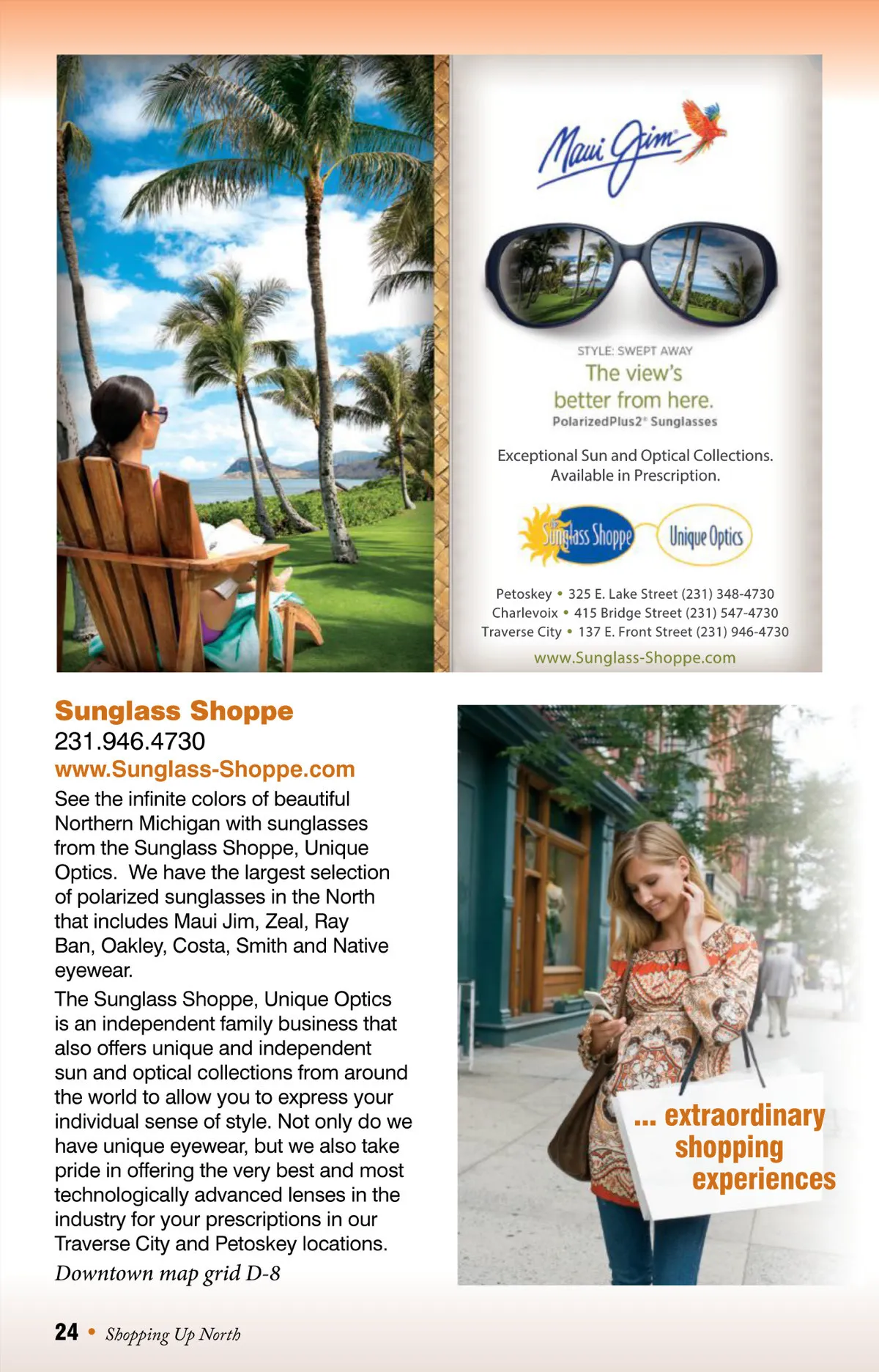 Maui Jim

STYLE: SWEPT AWAY
The view's better from here.
PolarizedPlus2® Sunglasses

Exceptional Sun and Optical Collections. Available in Prescription.

Sunglass Shoppe Unique Optics

Petoskey • 325 E. Lake Street (231) 348-4730
Charlevoix • 415 Bridge Street (231) 547-4730
Traverse City • 137 E. Front Street (231) 946-4730
www.Sunglass-Shoppe.com

Sunglass Shoppe
231.946.4730
www.Sunglass-Shoppe.com
See the infinite colors of beautiful Northern Michigan with sunglasses from the Sunglass Shoppe, Unique Optics. We have the largest selection of polarized sunglasses in the North that includes Maui Jim, Zeal, Ray Ban, Oakley, Costa, Smith and Native eyewear.

The Sunglass Shoppe, Unique Optics is an independent family business that also offers unique and independent sun and optical collections from around the world to allow you to express your individual sense of style. Not only do we have unique eyewear, but we also take pride in offering the very best and most technologically advanced lenses in the industry for your prescriptions in our Traverse City and Petoskey locations.
Downtown map grid D-8

... extraordinary shopping experiences

24 • Shopping Up North